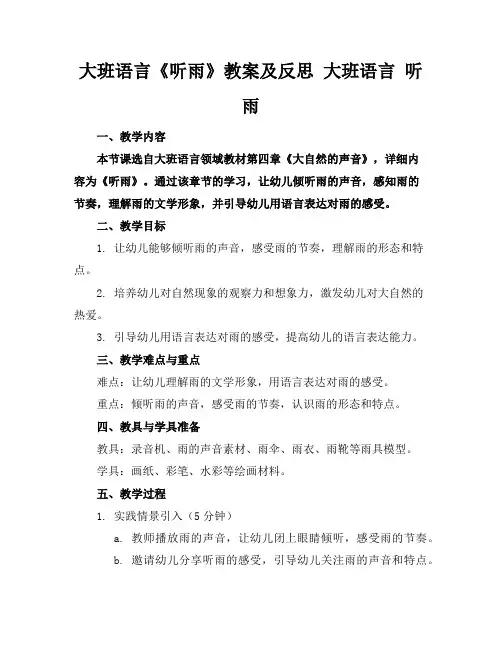 大班语言《听雨》教案及反思 大班语言 听雨

一、教学内容

本节课选自大班语言领域教材第四章《大自然的声音》，详细内容为《听雨》。通过该章节的学习，让幼儿倾听雨的声音，感知雨的节奏，理解雨的文学形象，并引导幼儿用语言表达对雨的感受。

二、教学目标

1. 让幼儿能够倾听雨的声音，感受雨的节奏，理解雨的形态和特点。

2. 培养幼儿对自然现象的观察力和想象力，激发幼儿对大自然的热爱。

3. 引导幼儿用语言表达对雨的感受，提高幼儿的语言表达能力。

三、教学难点与重点

难点：让幼儿理解雨的文学形象，用语言表达对雨的感受。

重点：倾听雨的声音，感受雨的节奏，认识雨的形态和特点。

四、教具与学具准备

教具：录音机、雨的声音素材、雨伞、雨衣、雨靴等雨具模型。

学具：画纸、彩笔、水彩等绘画材料。

五、教学过程

1. 实践情景引入（5 分钟）

a. 教师播放雨的声音，让幼儿闭上眼睛倾听，感受雨的节奏。

b. 邀请幼儿分享听雨的感受，引导幼儿关注雨的声音和特点。